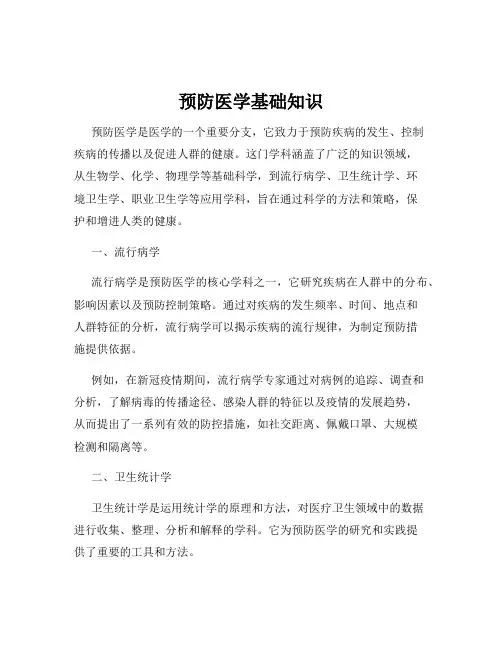 预防医学基础知识

预防医学是医学的一个重要分支，它致力于预防疾病的发生、控制疾病的传播以及促进人群的健康。这门学科涵盖了广泛的知识领域，从生物学、化学、物理学等基础科学，到流行病学、卫生统计学、环境卫生学、职业卫生学等应用学科，旨在通过科学的方法和策略，保护和增进人类的健康。

一、流行病学

流行病学是预防医学的核心学科之一，它研究疾病在人群中的分布、影响因素以及预防控制策略。通过对疾病的发生频率、时间、地点和人群特征的分析，流行病学可以揭示疾病的流行规律，为制定预防措施提供依据。

例如，在新冠疫情期间，流行病学专家通过对病例的追踪、调查和分析，了解病毒的传播途径、感染人群的特征以及疫情的发展趋势，从而提出了一系列有效的防控措施，如社交距离、佩戴口罩、大规模检测和隔离等。

二、卫生统计学

卫生统计学是运用统计学的原理和方法，对医疗卫生领域中的数据进行收集、整理、分析和解释的学科。它为预防医学的研究和实践提供了重要的工具和方法。